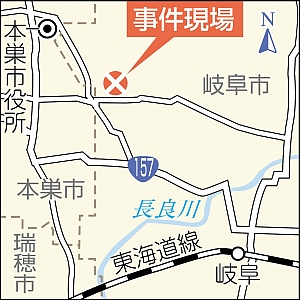 事件現場

N

本巣市役所

岐阜市

157

本巣市

長良川

瑞穂市

東海道線

岐阜